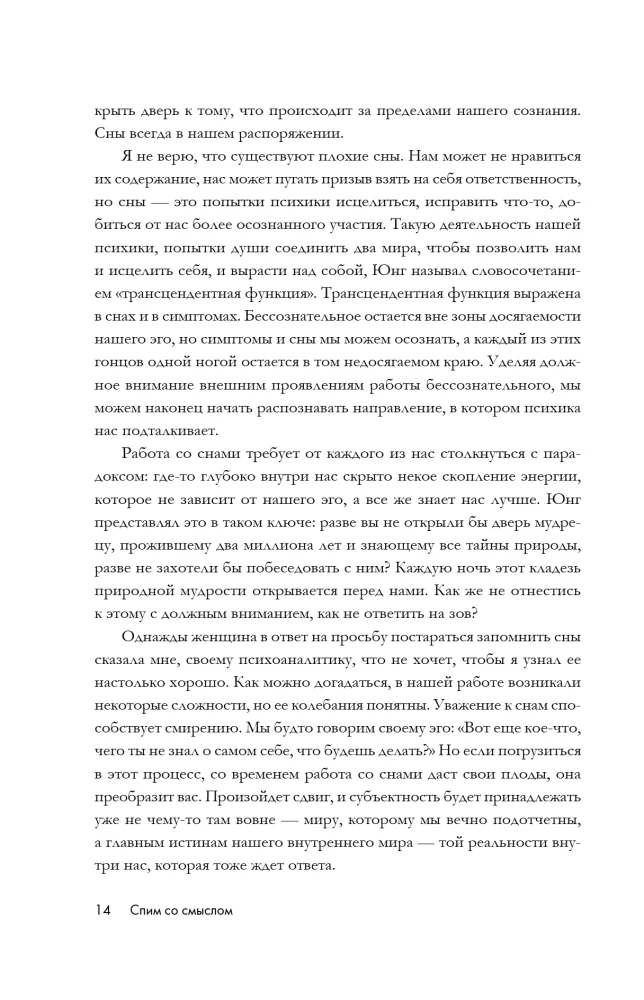 крыть дверь к тому, что происходит за пределами нашего сознания. Сны всегда в нашем распоряжении.

Я не верю, что существуют плохие сны. Нам может не нравиться их содержание, нас может пугать призыв взять на себя ответственность, но сны — это попытки психики исцелиться, исправить что-то, добиться от нас более осознанного участия. Такую деятельность нашей психики, попытки души соединить два мира, чтобы позволить нам и исцелить себя, и вырасти над собой, Юнг называл словосочетанием «трансцендентная функция». Трансцендентная функция выражена в снах и в симптомах. Бессознательное остается вне зоны досягаемости нашего эго, но симптомы и сны мы можем осознать, а каждый из этих гонцов одной ногой остается в том недосягаемом краю. Уделяя должное внимание внешним проявлениям работы бессознательного, мы можем наконец начать распознавать направление, в котором психика нас подталкивает.

Работа со снами требует от каждого из нас столкнуться с парадоксом: где-то глубоко внутри нас скрыто некое скопление энергии, которое не зависит от нашего эго, а все же знает нас лучше. Юнг представлял это в таком ключе: разве вы не открыли бы дверь мудрецу, прожившему два миллиона лет и знающему все тайны природы, разве не захотели бы побеседовать с ним? Каждую ночь этот кладезь природной мудрости открывается перед нами. Как же не отнестись к этому с должным вниманием, как не ответить на зов?

Однажды женщина в ответ на просьбу постараться запомнить сны сказала мне, своему психоаналитику, что не хочет, чтобы я узнал ее настолько хорошо. Как можно догадаться, в нашей работе возникали некоторые сложности, но ее колебания понятны. Уважение к снам способствует смирению. Мы будто говорим своему эго: «Вот еще кое-что, чего ты не знал о самом себе, что будешь делать?» Но если погрузиться в этот процесс, со временем работа со снами даст свои плоды, она преобразит вас. Произойдет сдвиг, и субъектность будет принадлежать уже не чему-то там вовне — миру, которому мы вечно подотчетны, а главным истинам нашего внутреннего мира — той реальности внутри нас, которая тоже ждет ответа.

14 Спим со смыслом